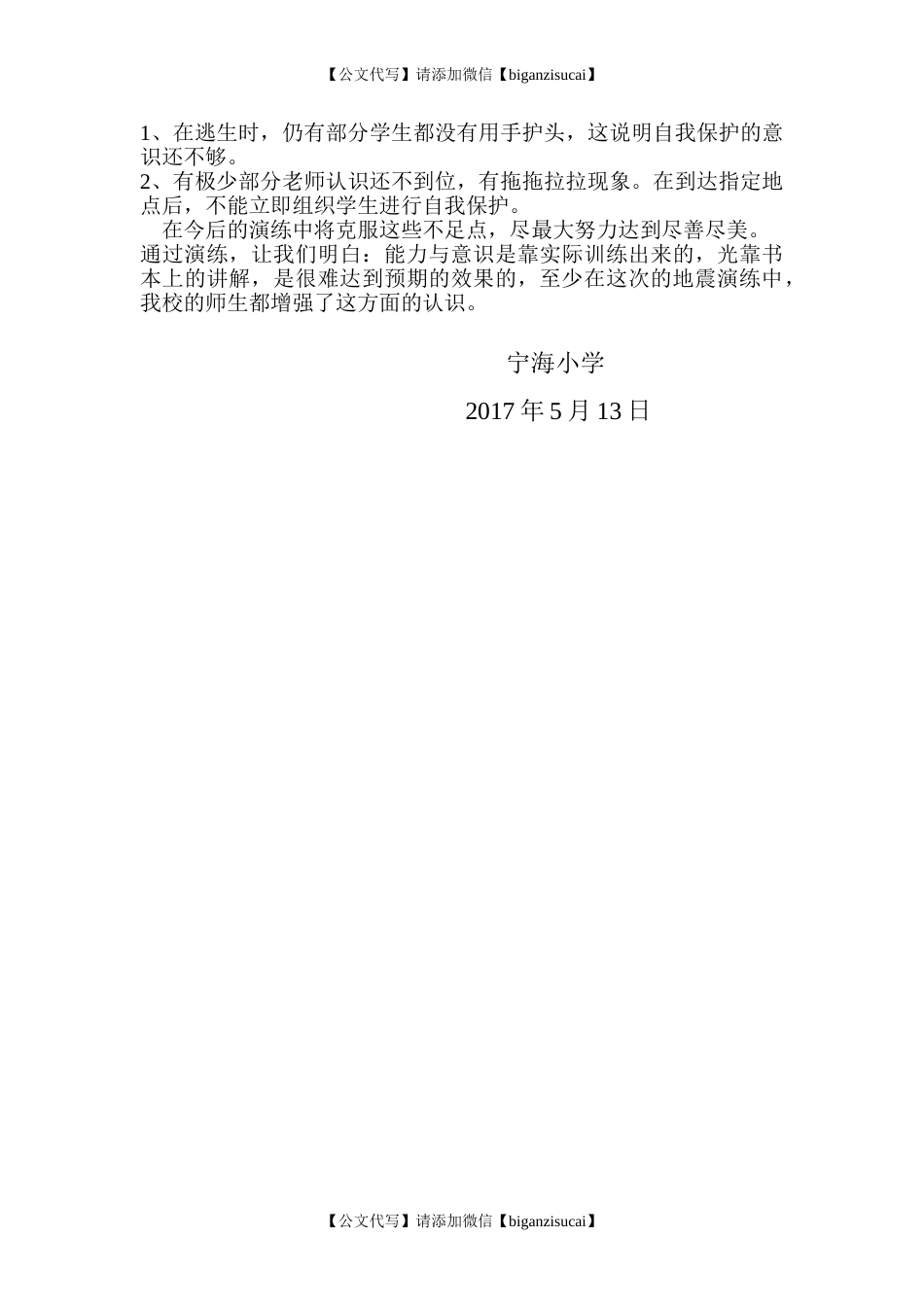 【公文代写】请添加微信【biganzisucai】

1、在逃生时，仍有部分学生都没有用手护头，这说明自我保护的意识还不够。
2、有极少部分老师认识还不到位，有拖拖拉拉现象。在到达指定地点后，不能立即组织学生进行自我保护。

在今后的演练中将克服这些不足点，尽最大努力达到尽善尽美。
通过演练，让我们明白：能力与意识是靠实际训练出来的，光靠书本上的讲解，是很难达到预期的效果的，至少在这次的地震演练中，我校的师生都增强了这方面的认识。

宁海小学

2017 年 5 月 13 日

【公文代写】请添加微信【biganzisucai】